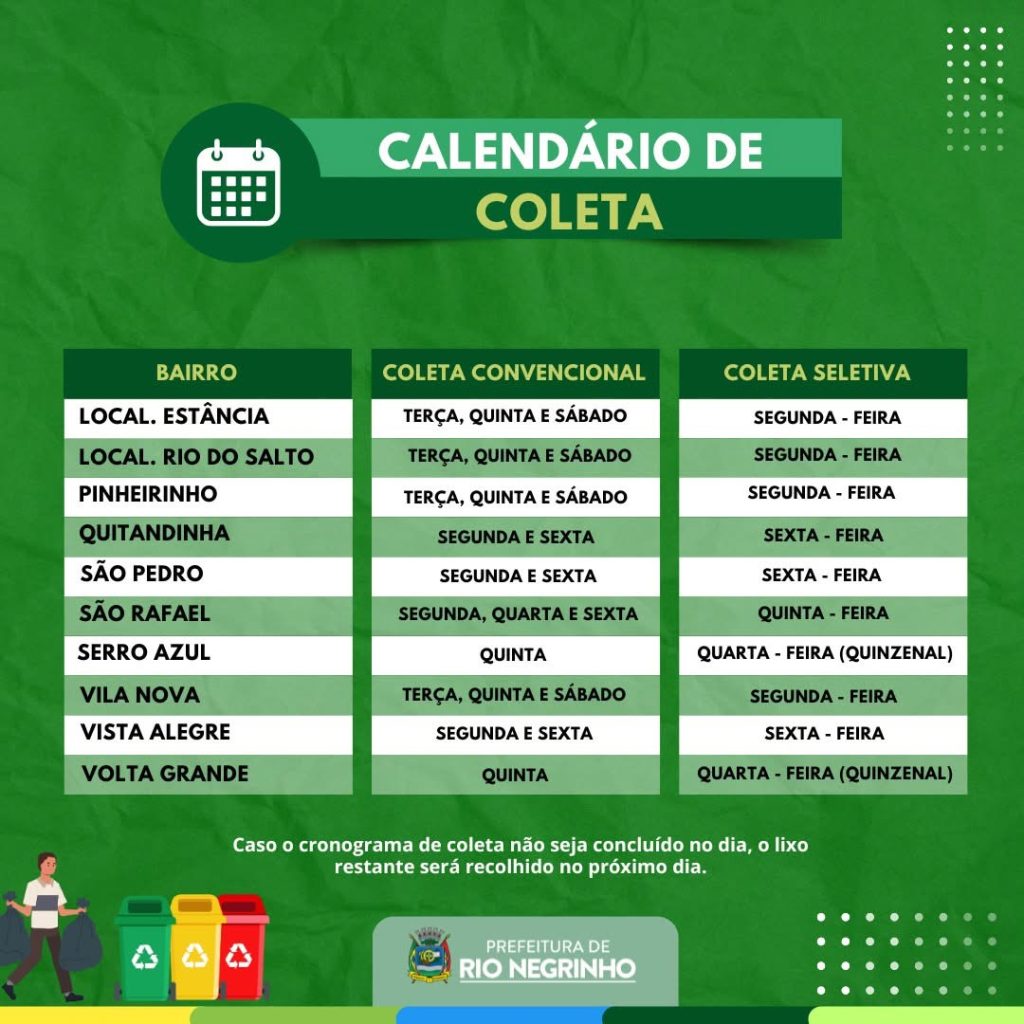 CALENDÁRIO DE
COLETA

| BAIRRO | COLETA CONVENCIONAL | COLETA SELETIVA |
|---|---|---|
| LOCAL. ESTÂNCIA | TERÇA, QUINTA E SÁBADO | SEGUNDA - FEIRA |
| LOCAL. RIO DO SALTO | TERÇA, QUINTA E SÁBADO | SEGUNDA - FEIRA |
| PINHEIRINHO | TERÇA, QUINTA E SÁBADO | SEGUNDA - FEIRA |
| QUITANDINHA | SEGUNDA E SEXTA | SEXTA - FEIRA |
| SÃO PEDRO | SEGUNDA E SEXTA | SEXTA - FEIRA |
| SÃO RAFAEL | SEGUNDA, QUARTA E SEXTA | QUINTA - FEIRA |
| SERRO AZUL | QUINTA | QUARTA - FEIRA (QUINZENAL) |
| VILA NOVA | TERÇA, QUINTA E SÁBADO | SEGUNDA - FEIRA |
| VISTA ALEGRE | SEGUNDA E SEXTA | SEXTA - FEIRA |
| VOLTA GRANDE | QUINTA | QUARTA - FEIRA (QUINZENAL) |

Caso o cronograma de coleta não seja concluído no dia, o lixo restante será recolhido no próximo dia.

PREFEITURA DE
RIO NEGRINHO